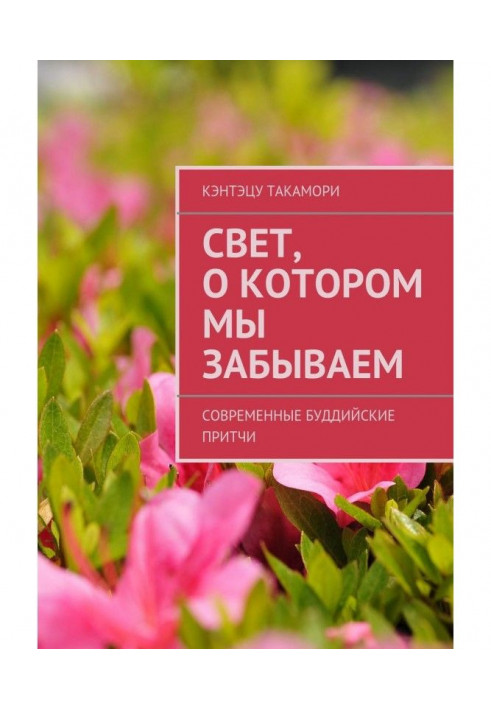 КЭНТЭЦУ ТАКАМОРИ

СВЕТ, О КОТОРОМ МЫ ЗАБЫВАЕМ

СОВРЕМЕННЫЕ БУДДИЙСКИЕ ПРИТЧИ